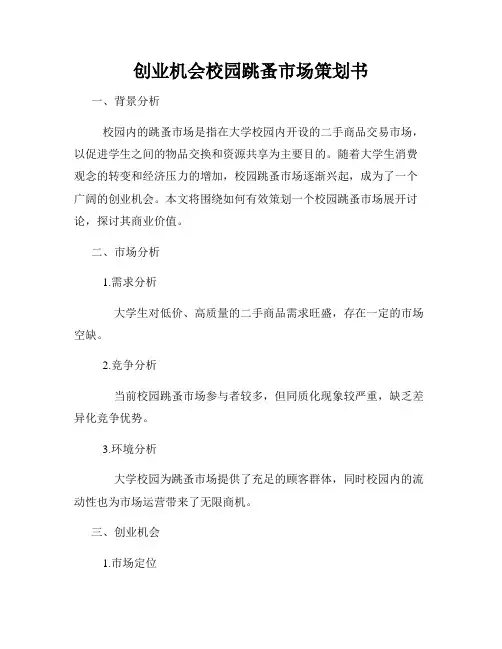 创业机会校园跳蚤市场策划书

一、背景分析

校园内的跳蚤市场是指在大学校园内开设的二手商品交易市场，以促进学生之间的物品交换和资源共享为主要目的。随着大学生消费观念的转变和经济压力的增加，校园跳蚤市场逐渐兴起，成为了一个广阔的创业机会。本文将围绕如何有效策划一个校园跳蚤市场展开讨论，探讨其商业价值。

二、市场分析

1.需求分析

大学生对低价、高质量的二手商品需求旺盛，存在一定的市场空缺。

2.竞争分析

当前校园跳蚤市场参与者较多，但同质化现象较严重，缺乏差异化竞争优势。

3.环境分析

大学校园为跳蚤市场提供了充足的顾客群体，同时校园内的流动性也为市场运营带来了无限商机。

三、创业机会

1.市场定位